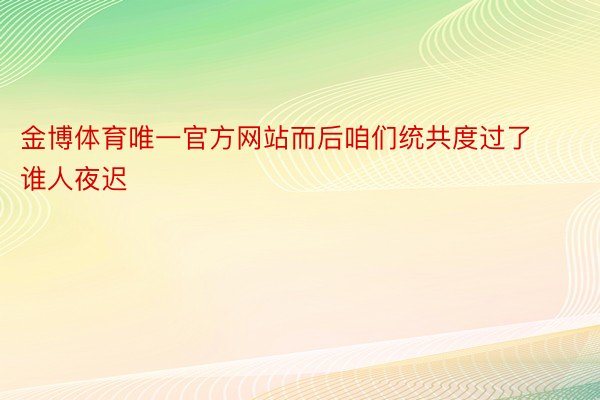 金博体育唯一官方网站而后咱们统共度过了谁人夜迟